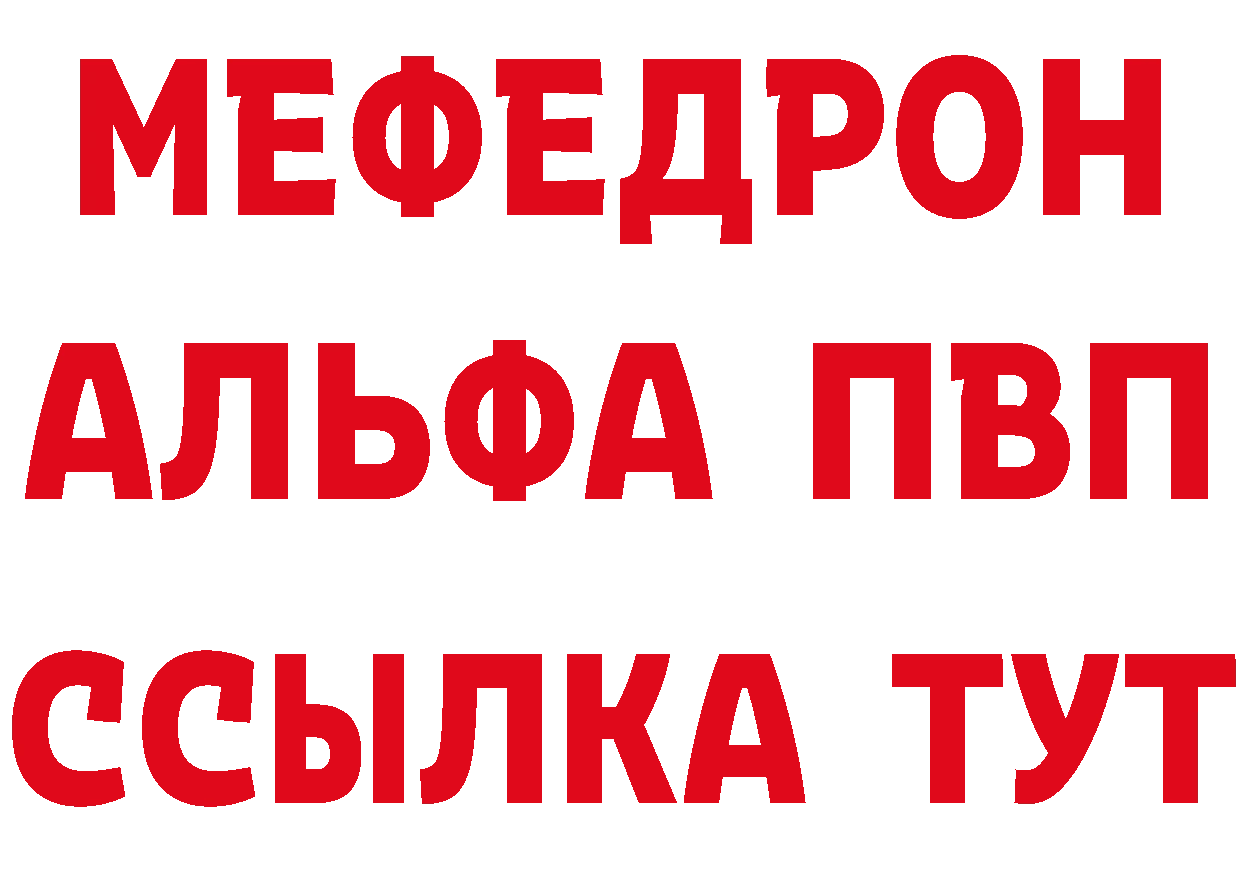 МЕФЕДРОН
АЛЬФА ПВП
ССЫЛКА ТУТ